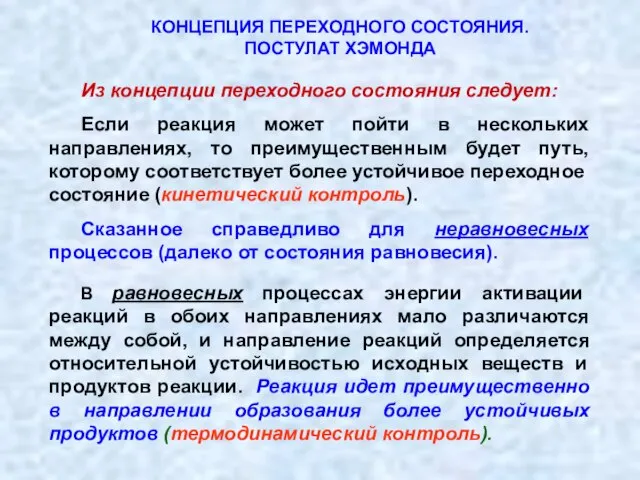 КОНЦЕПЦИЯ ПЕРЕХОДНОГО СОСТОЯНИЯ.
ПОСТУЛАТ ХЭМОНДА

Из концепции переходного состояния следует:

Если реакция может пойти в нескольких направлениях, то преимущественным будет путь, которому соответствует более устойчивое переходное состояние (кинетический контроль).

Сказанное справедливо для неравновесных процессов (далеко от состояния равновесия).

В равновесных процессах энергии активации реакций в обоих направлениях мало различаются между собой, и направление реакций определяется относительной устойчивостью исходных веществ и продуктов реакции. Реакция идет преимущественно в направлении образования более устойчивых продуктов (термодинамический контроль).